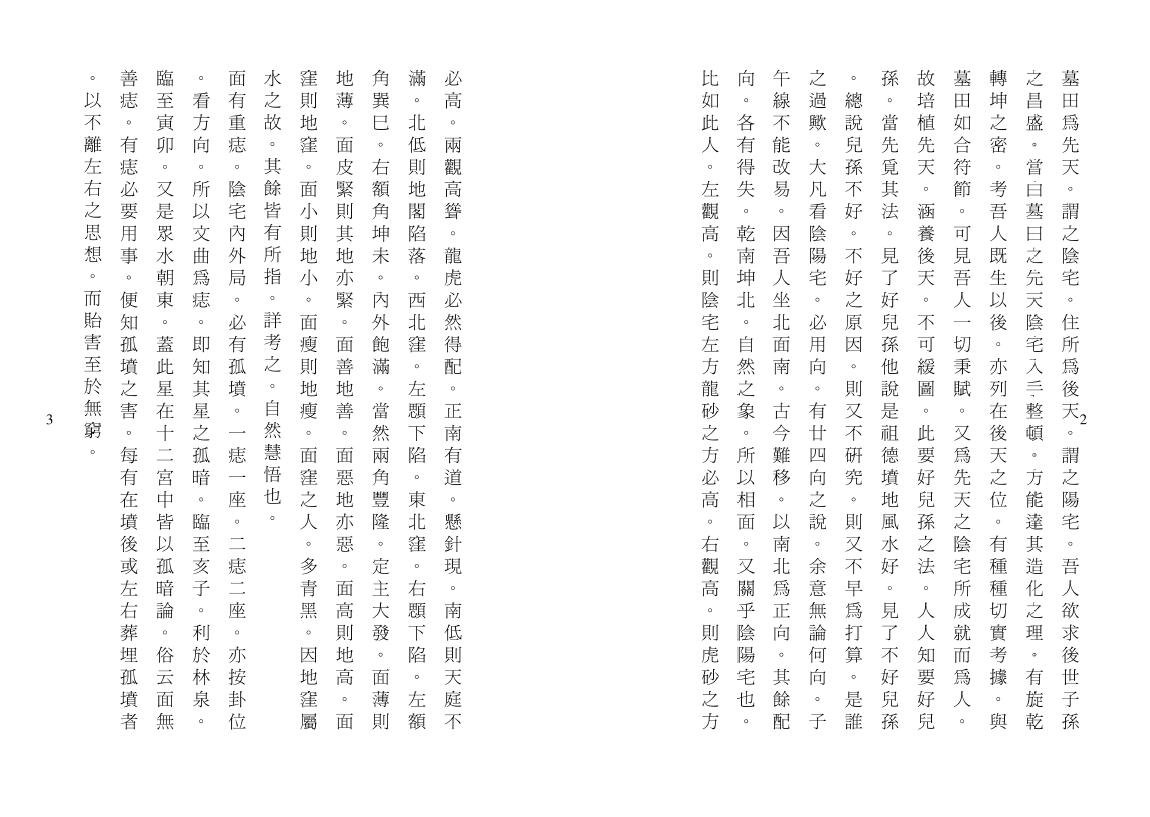 墓田爲先天。謂之陰宅。住所爲後天。謂之陽宅。吾人欲求後世子孫之昌盛。嘗曰墓曰之先天陰宅入手整頓。方能達其造化之理。有旋乾轉坤之密。考吾人既生以後。亦列在後天之位。有種種切實考據。與墓田如合符節。可見吾人一切秉賦。又爲先天之陰宅所成就而爲人。故培植先天。涵養後天。不可緩圖。此要好兒孫之法。人人知要好兒孫。當先覓其法。見了好兒孫他說是祖德墳地風水好。見了不好兒孫。總說兒孫不好。不好之原因。則又不研究。則又不早爲打算。是誰之過歟。大凡看陰陽宅。必用向。有廿四向之說。余意無論何向。子午線不能改易。因吾人坐北面南。古今難移。以南北爲正向。其餘配向。各有得失。乾南坤北。自然之象。所以相面。又關乎陰陽宅也。比如此人。左觀高。則陰宅左方龍砂之方必高。右觀高。則虎砂之方

2

必高。兩觀高聳。龍虎必然得配。正南有道。懸針現。南低則天庭不滿。北低則地閣陷落。西北窪。左題下陷。東北窪。右題下陷。左額角巽巳。右額角坤未。內外飽滿。當然兩角豐隆。定主大發。面薄則地薄。面皮緊則其地亦緊。面善地善。面惡地亦惡。面高則地高。面窪則地窪。面小則地小。面瘦則地瘦。面窪之人。多青黑。因地窪屬水之故。其餘皆有所指。詳考之。自然慧悟也。

面有重痣。陰宅內外局。必有孤墳。一痣一座。二痣二座。亦按卦位。看方向。所以文曲爲痣。即知其星之孤暗。臨至亥子。利於林泉。臨至寅卯。又是眾水朝東。蓋此星在十二宮中皆以孤暗論。俗云面無善痣。有痣必要用事。便知孤墳之害。每有在墳後或左右葬埋孤墳者。以不離左右之思想。而貽害至於無窮。

3